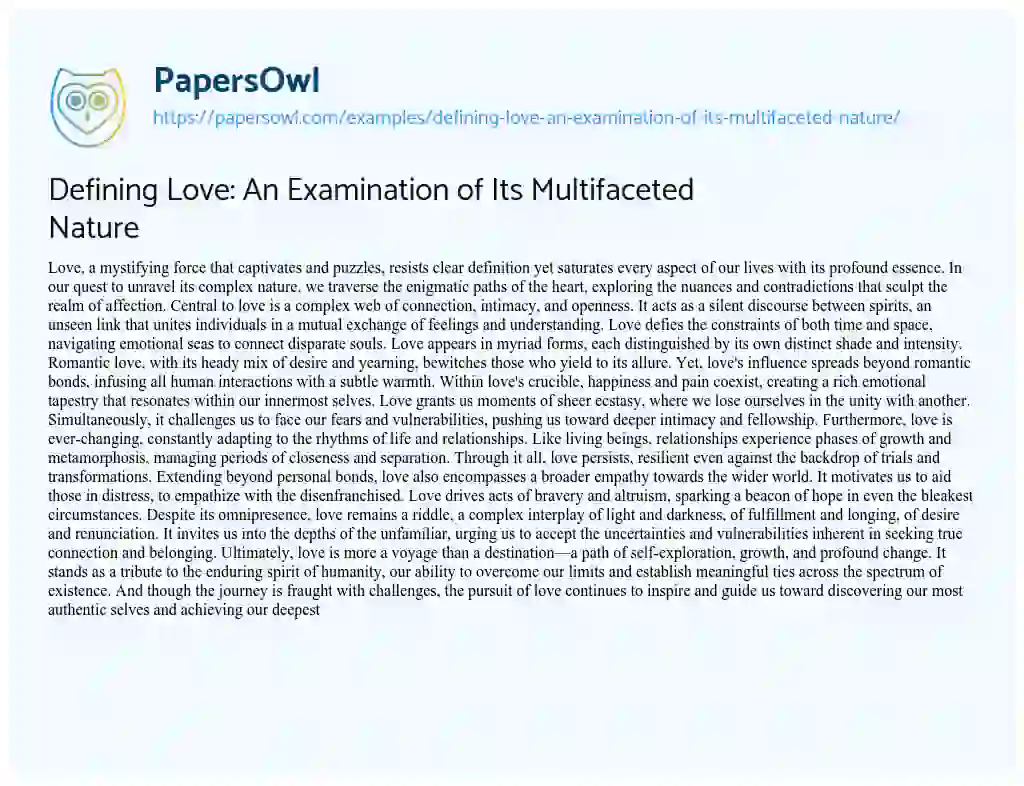 PapersOwl
https://papersowl.com/examples/defining-love-an-examination-of-its-multifaceted-nature/

Defining Love: An Examination of Its Multifaceted Nature

Love, a mystifying force that captivates and puzzles, resists clear definition yet saturates every aspect of our lives with its profound essence. In our quest to unravel its complex nature, we traverse the enigmatic paths of the heart, exploring the nuances and contradictions that sculpt the realm of affection. Central to love is a complex web of connection, intimacy, and openness. It acts as a silent discourse between spirits, an unseen link that unites individuals in a mutual exchange of feelings and understanding. Love defies the constraints of both time and space, navigating emotional seas to connect disparate souls. Love appears in myriad forms, each distinguished by its own distinct shade and intensity. Romantic love, with its heady mix of desire and yearning, bewitches those who yield to its allure. Yet, love's influence spreads beyond romantic bonds, infusing all human interactions with a subtle warmth. Within love's crucible, happiness and pain coexist, creating a rich emotional tapestry that resonates within our innermost selves. Love grants us moments of sheer ecstasy, where we lose ourselves in the unity with another. Simultaneously, it challenges us to face our fears and vulnerabilities, pushing us toward deeper intimacy and fellowship. Furthermore, love is ever-changing, constantly adapting to the rhythms of life and relationships. Like living beings, relationships experience phases of growth and metamorphosis, managing periods of closeness and separation. Through it all, love persists, resilient even against the backdrop of trials and transformations. Extending beyond personal bonds, love also encompasses a broader empathy towards the wider world. It motivates us to aid those in distress, to empathize with the disenfranchised. Love drives acts of bravery and altruism, sparking a beacon of hope in even the bleakest circumstances. Despite its omnipresence, love remains a riddle, a complex interplay of light and darkness, of fulfillment and longing, of desire and renunciation. It invites us into the depths of the unfamiliar, urging us to accept the uncertainties and vulnerabilities inherent in seeking true connection and belonging. Ultimately, love is more a voyage than a destination—a path of self-exploration, growth, and profound change. It stands as a tribute to the enduring spirit of humanity, our ability to overcome our limits and establish meaningful ties across the spectrum of existence. And though the journey is fraught with challenges, the pursuit of love continues to inspire and guide us toward discovering our most authentic selves and achieving our deepest